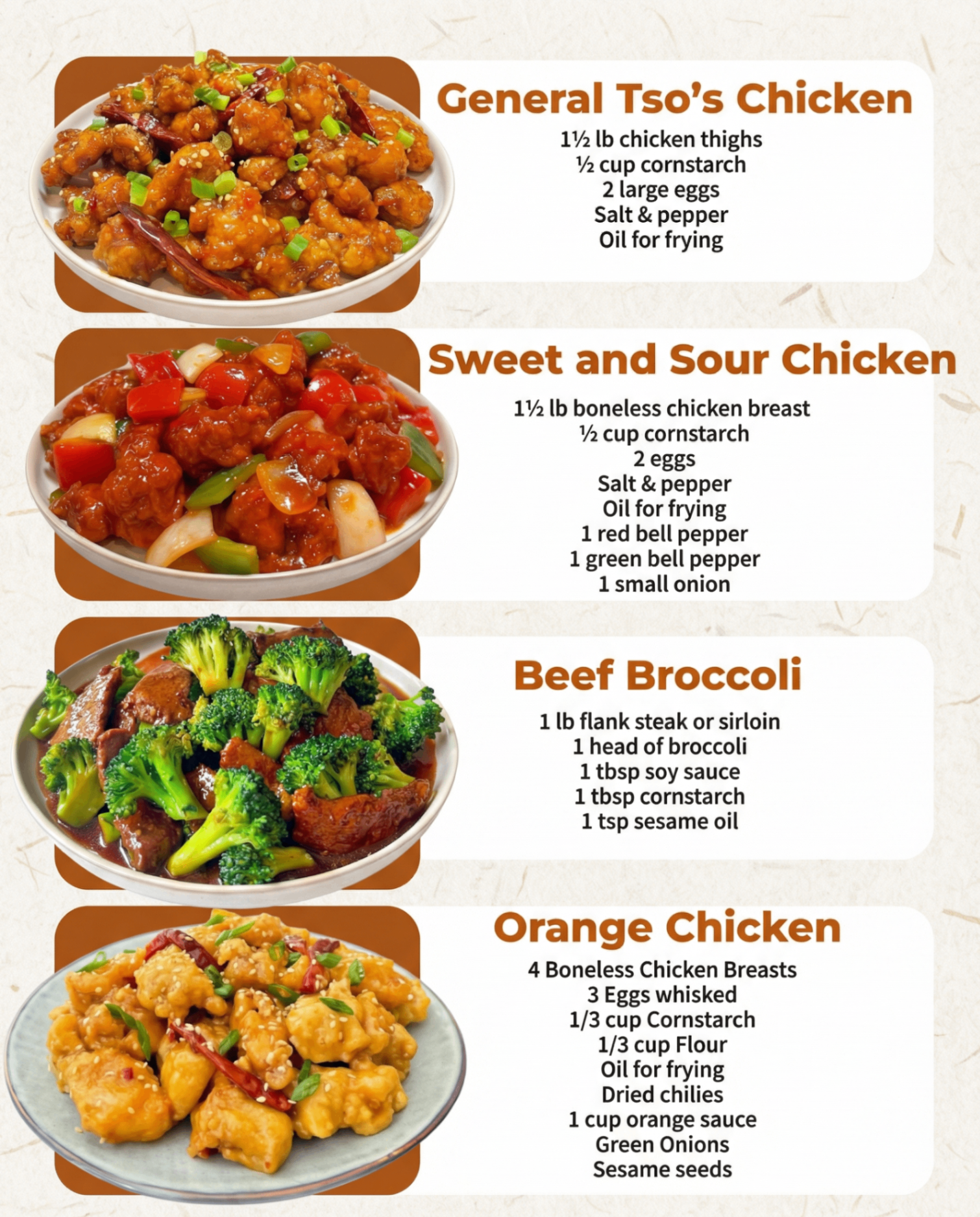 General Tso's Chicken

1½ lb chicken thighs
½ cup cornstarch
2 large eggs
Salt & pepper
Oil for frying

Sweet and Sour Chicken

1½ lb boneless chicken breast
½ cup cornstarch
2 eggs
Salt & pepper
Oil for frying
1 red bell pepper
1 green bell pepper
1 small onion

Beef Broccoli

1 lb flank steak or sirloin
1 head of broccoli
1 tbsp soy sauce
1 tbsp cornstarch
1 tsp sesame oil

Orange Chicken

4 Boneless Chicken Breasts
3 Eggs whisked
1/3 cup Cornstarch
1/3 cup Flour
Oil for frying
Dried chilies
1 cup orange sauce
Green Onions
Sesame seeds